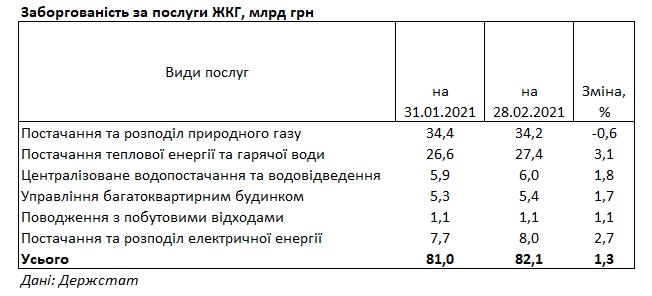 Заборгованість за послуги ЖКГ, млрд грн

| Види послуг | на 31.01.2021 | на 28.02.2021 | Зміна, % |
|---|---|---|---|
| Постачання та розподіл природного газу | 34,4 | 34,2 | -0,6 |
| Постачання теплової енергії та гарячої води | 26,6 | 27,4 | 3,1 |
| Централізоване водопостачання та водовідведення | 5,9 | 6,0 | 1,8 |
| Управління багатоквартирним будинком | 5,3 | 5,4 | 1,7 |
| Поводження з побутовими відходами | 1,1 | 1,1 | 1,1 |
| Постачання та розподіл електричної енергії | 7,7 | 8,0 | 2,7 |
| Усього | 81,0 | 82,1 | 1,3 |

Дані: Держстат